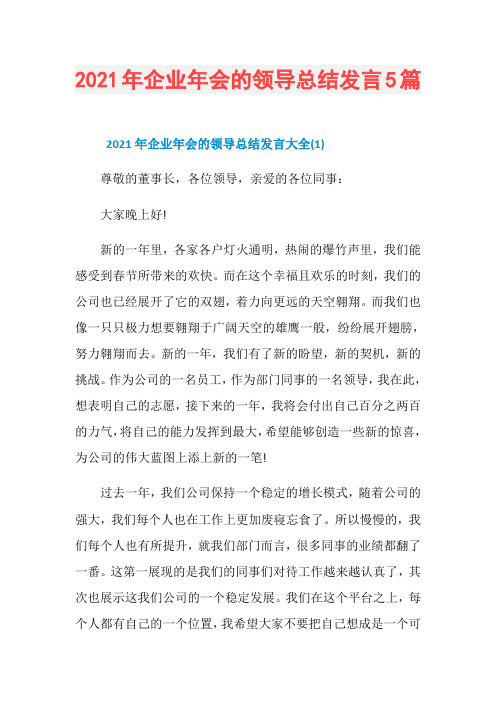 2021年企业年会的领导总结发言5篇

2021年企业年会的领导总结发言大全(1)

尊敬的董事长，各位领导，亲爱的各位同事：

大家晚上好!

新的一年里，各家各户灯火通明，热闹的爆竹声里，我们能感受到春节所带来的欢快。而在这个幸福且欢乐的时刻，我们的公司也已经展开了它的双翅，着力向更远的天空翱翔。而我们也像一只只极力想要翱翔于广阔天空的雄鹰一般，纷纷展开翅膀，努力翱翔而去。新的一年，我们有了新的盼望，新的契机，新的挑战。作为公司的一名员工，作为部门同事的一名领导，我在此，想表明自己的志愿，接下来的一年，我将会付出自己百分之两百的力气，将自己的能力发挥到最大，希望能够创造一些新的惊喜，为公司的伟大蓝图上添上新的一笔!

过去一年，我们公司保持一个稳定的增长模式，随着公司的强大，我们每个人也在工作上更加废寝忘食了。所以慢慢的，我们每个人也有所提升，就我们部门而言，很多同事的业绩都翻了一番。这第一展现的是我们的同事们对待工作越来越认真了，其次也展示这我们公司的一个稳定发展。我们在这个平台之上，每个人都有自己的一个位置，我希望大家不要把自己想成是一个可